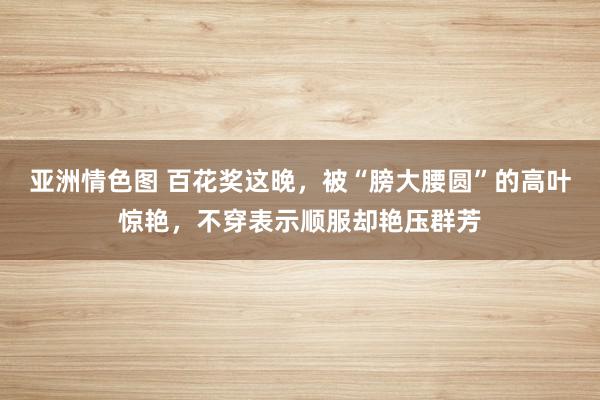 亚洲情色图 百花奖这晚，被“膀大腰圆”的高叶惊艳，不穿表示顺服却艳压群芳